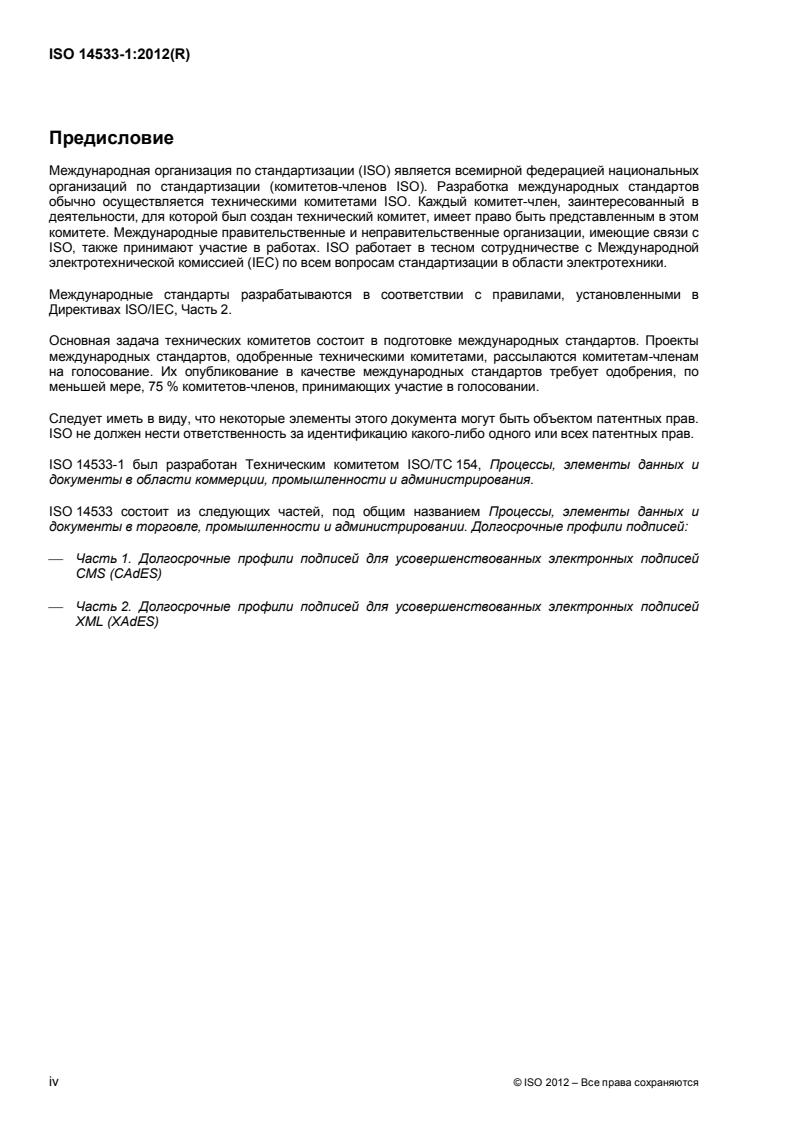 ISO 14533-1:2012(R)

Предисловие

Международная организация по стандартизации (ISO) является всемирной федерацией национальных организаций по стандартизации (комитетов-членов ISO). Разработка международных стандартов обычно осуществляется техническими комитетами ISO. Каждый комитет-член, заинтересованный в деятельности, для которой был создан технический комитет, имеет право быть представленным в этом комитете. Международные правительственные и неправительственные организации, имеющие связи с ISO, также принимают участие в работах. ISO работает в тесном сотрудничестве с Международной электротехнической комиссией (IEC) по всем вопросам стандартизации в области электротехники.

Международные стандарты разрабатываются в соответствии с правилами, установленными в Директивах ISO/IEC, Часть 2.

Основная задача технических комитетов состоит в подготовке международных стандартов. Проекты международных стандартов, одобренные техническими комитетами, рассылаются комитетам-членам на голосование. Их опубликование в качестве международных стандартов требует одобрения, по меньшей мере, 75 % комитетов-членов, принимающих участие в голосовании.

Следует иметь в виду, что некоторые элементы этого документа могут быть объектом патентных прав. ISO не должен нести ответственность за идентификацию какого-либо одного или всех патентных прав.

ISO 14533-1 был разработан Техническим комитетом ISO/TC 154, Процессы, элементы данных и документы в области коммерции, промышленности и администрирования.

ISO 14533 состоит из следующих частей, под общим названием Процессы, элементы данных и документы в торговле, промышленности и администрировании. Долгосрочные профили подписей:

— Часть 1. Долгосрочные профили подписей для усовершенствованных электронных подписей CMS (CAdES)

— Часть 2. Долгосрочные профили подписей для усовершенствованных электронных подписей XML (XAdES)

iv

© ISO 2012 – Все права сохраняются